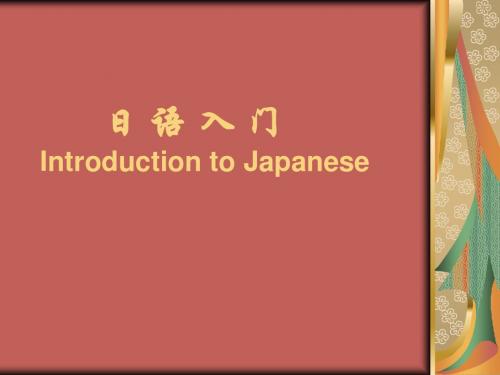 日 语 入 门
Introduction to Japanese